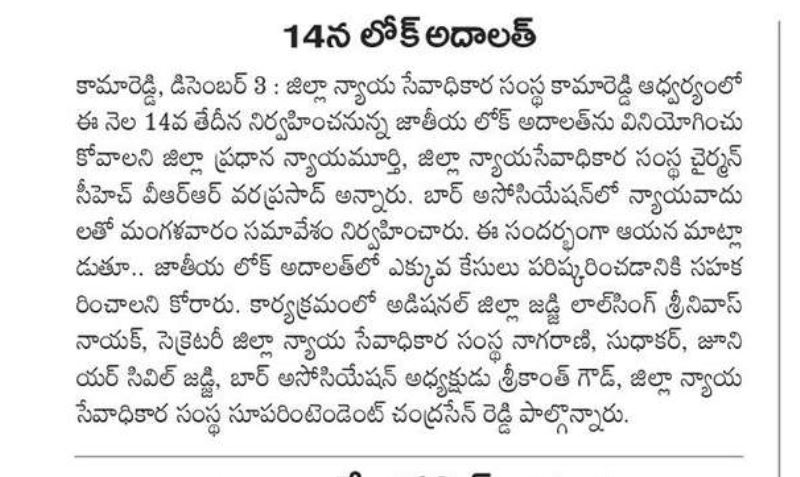 14న లోక్ అదాలత్

కామారెడ్డి, డిసెంబర్ 3 : జిల్లా న్యాయ సేవాధికార సంస్థ కామారెడ్డి ఆధ్వర్యంలో ఈ నెల 14వ తేదీన నిర్వహించనున్న జాతీయ లోక్ అదాలత్‌ను వినియోగించుకోవాలని జిల్లా ప్రధాన న్యాయమూర్తి, జిల్లా న్యాయసేవాధికార సంస్థ చైర్మన్ సీహెచ్ వీఆర్ఆర్ వరప్రసాద్ అన్నారు. బార్ అసోసియేషన్‌లో న్యాయవాదులతో మంగళవారం సమావేశం నిర్వహించారు. ఈ సందర్భంగా ఆయన మాట్లాడుతూ.. జాతీయ లోక్ అదాలత్‌లో ఎక్కువ కేసులు పరిష్కరించడానికి సహకరించాలని కోరారు. కార్యక్రమంలో అడిషనల్ జిల్లా జడ్జి లాల్‌సింగ్ శ్రీనివాస్ నాయక్, సెక్రెటరీ జిల్లా న్యాయ సేవాధికార సంస్థ నాగరాణి, సుధాకర్, జూనియర్ సివిల్ జడ్జి, బార్ అసోసియేషన్ అధ్యక్షుడు శ్రీకాంత్ గౌడ్, జిల్లా న్యాయ సేవాధికార సంస్థ సూపరింటెండెంట్ చంద్రసేన్ రెడ్డి పాల్గొన్నారు.